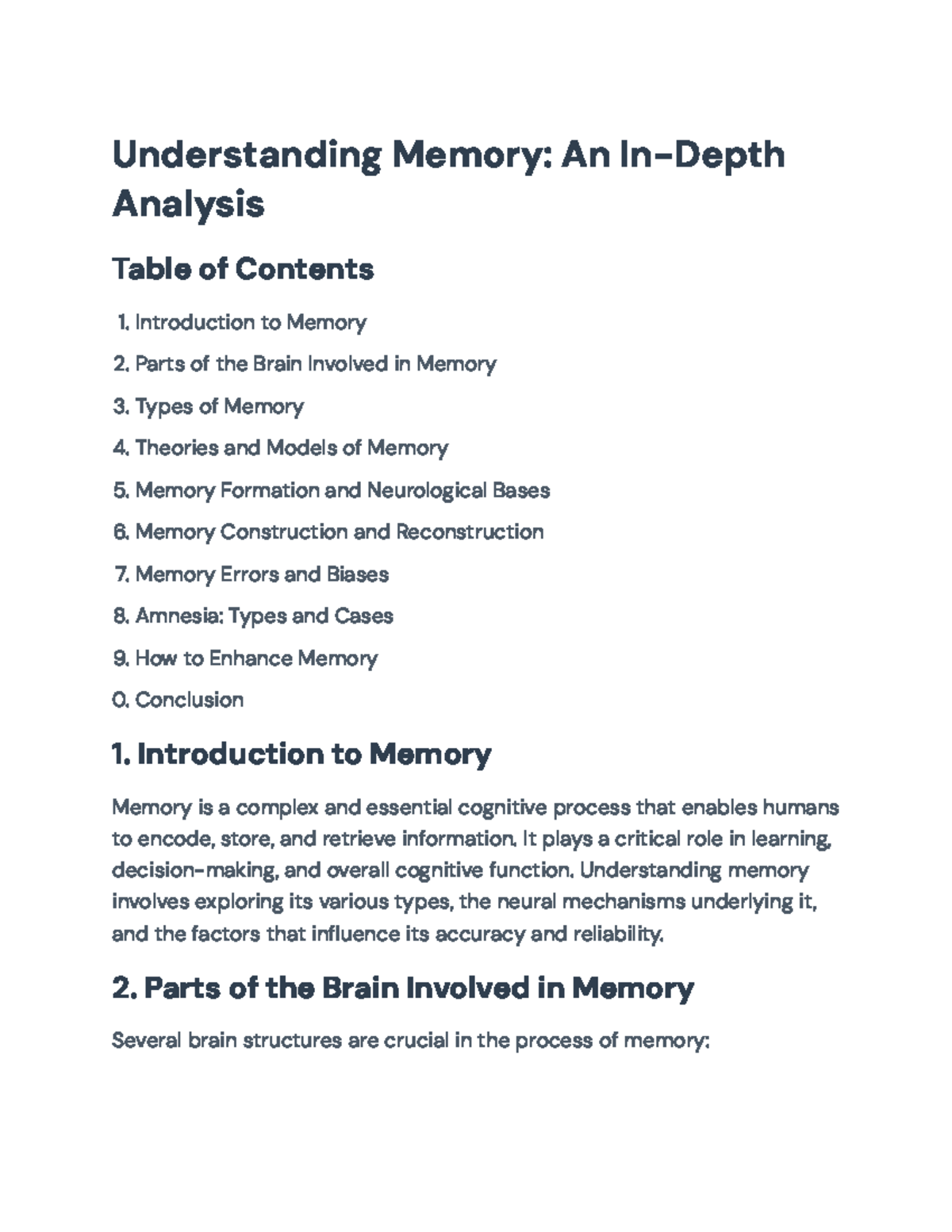 Understanding Memory: An In-Depth Analysis

Table of Contents

1. Introduction to Memory

2. Parts of the Brain Involved in Memory

3. Types of Memory

4. Theories and Models of Memory

5. Memory Formation and Neurological Bases

6. Memory Construction and Reconstruction

7. Memory Errors and Biases

8. Amnesia: Types and Cases

9. How to Enhance Memory

0. Conclusion

1. Introduction to Memory

Memory is a complex and essential cognitive process that enables humans to encode, store, and retrieve information. It plays a critical role in learning, decision-making, and overall cognitive function. Understanding memory involves exploring its various types, the neural mechanisms underlying it, and the factors that influence its accuracy and reliability.

2. Parts of the Brain Involved in Memory

Several brain structures are crucial in the process of memory: